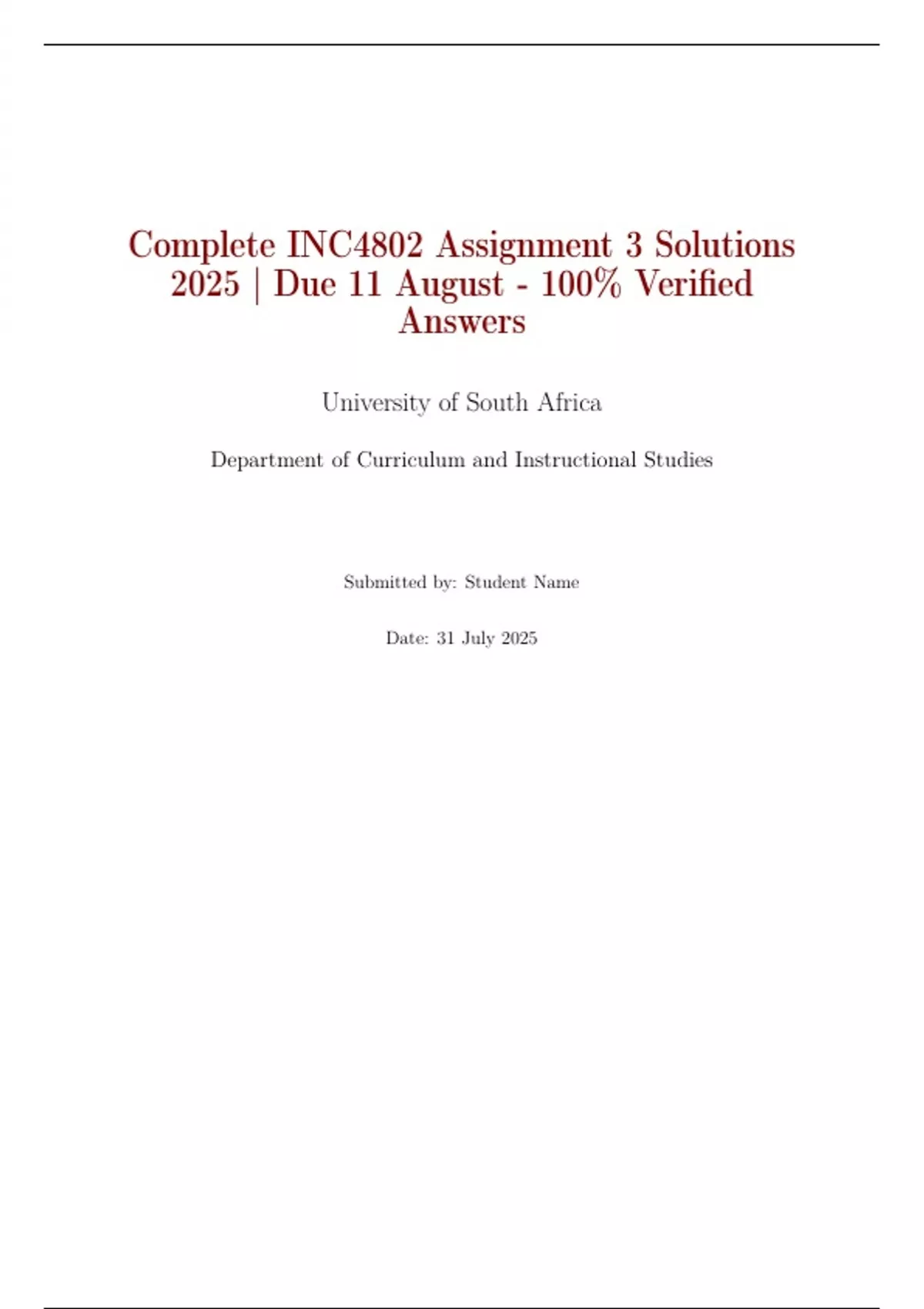 Complete INC4802 Assignment 3 Solutions 2025 | Due 11 August - 100% Verified Answers

University of South Africa

Department of Curriculum and Instructional Studies

Submitted by: Student Name

Date: 31 July 2025